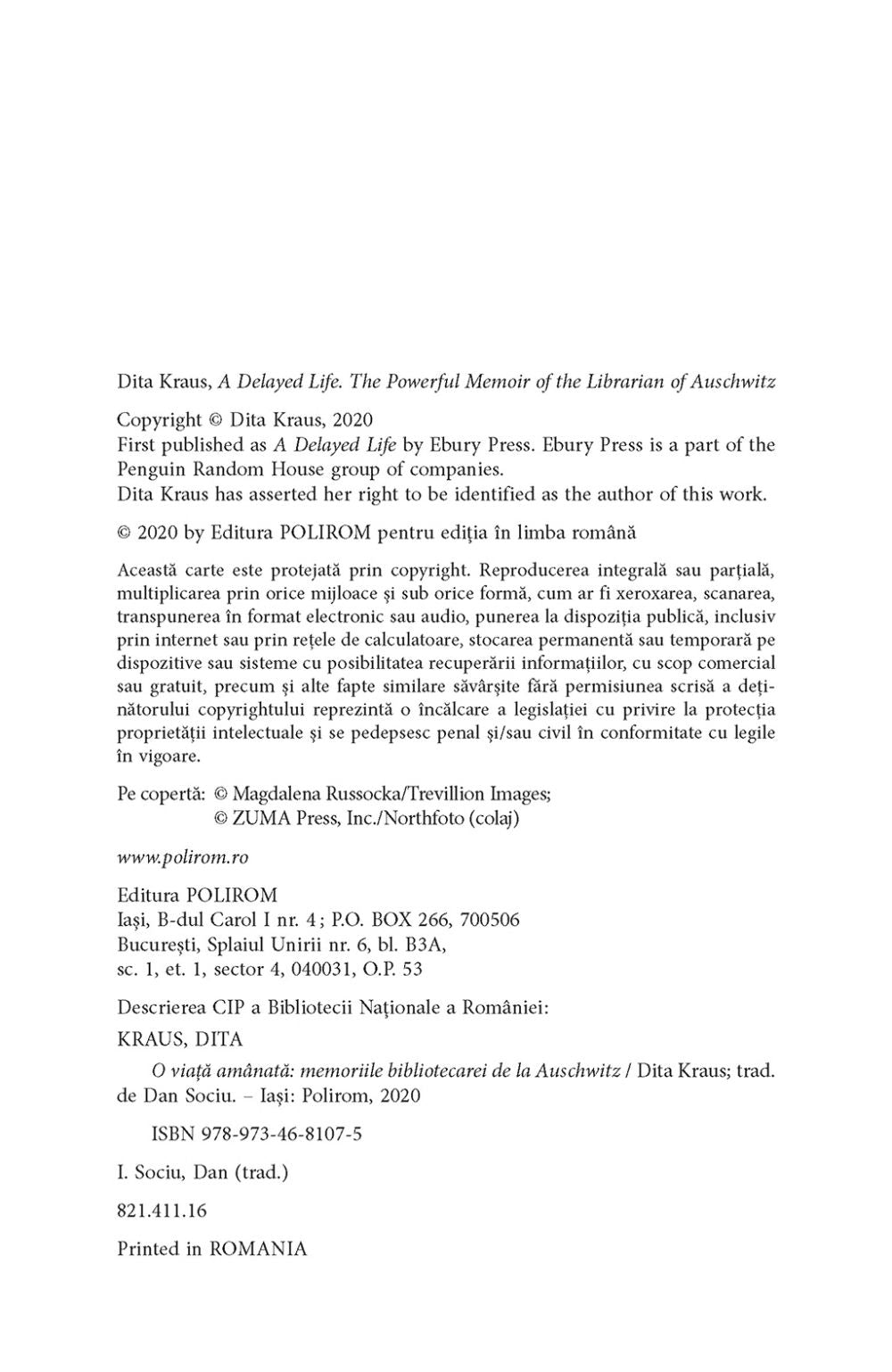 Dita Kraus, A Delayed Life. The Powerful Memoir of the Librarian of Auschwitz

Copyright © Dita Kraus, 2020
First published as A Delayed Life by Ebury Press. Ebury Press is a part of the Penguin Random House group of companies.
Dita Kraus has asserted her right to be identified as the author of this work.

© 2020 by Editura POLIROM pentru ediția în limba română

Această carte este protejată prin copyright. Reproducerea integrală sau parțială, multiplicarea prin orice mijloace și sub orice formă, cum ar fi xeroxarea, scanarea, transpunerea în format electronic sau audio, punerea la dispoziția publică, inclusiv prin internet sau prin rețele de calculatoare, stocarea permanentă sau temporară pe dispozitive sau sisteme cu posibilitatea recuperării informațiilor, cu scop comercial sau gratuit, precum și alte fapte similare săvârșite fără permisiunea scrisă a deținătorului copyrightului reprezintă o încălcare a legislației cu privire la protecția proprietății intelectuale și se pedepsesc penal și/sau civil în conformitate cu legile în vigoare.

Pe copertă: © Magdalena Russocka/Trevillion Images;
© ZUMA Press, Inc./Northfoto (colaj)

www.polirom.ro

Editura POLIROM
Iași, B-dul Carol I nr. 4; P.O. BOX 266, 700506
București, Splaiul Unirii nr. 6, bl. B3A,
sc. 1, et. 1, sector 4, 040031, O.P. 53

Descrierea CIP a Bibliotecii Naționale a României:
KRAUS, DITA

O viață amânată: memoriile bibliotecarei de la Auschwitz / Dita Kraus; trad. de Dan Sociu. – Iași: Polirom, 2020

ISBN 978-973-46-8107-5

I. Sociu, Dan (trad.)

821.411.16

Printed in ROMANIA